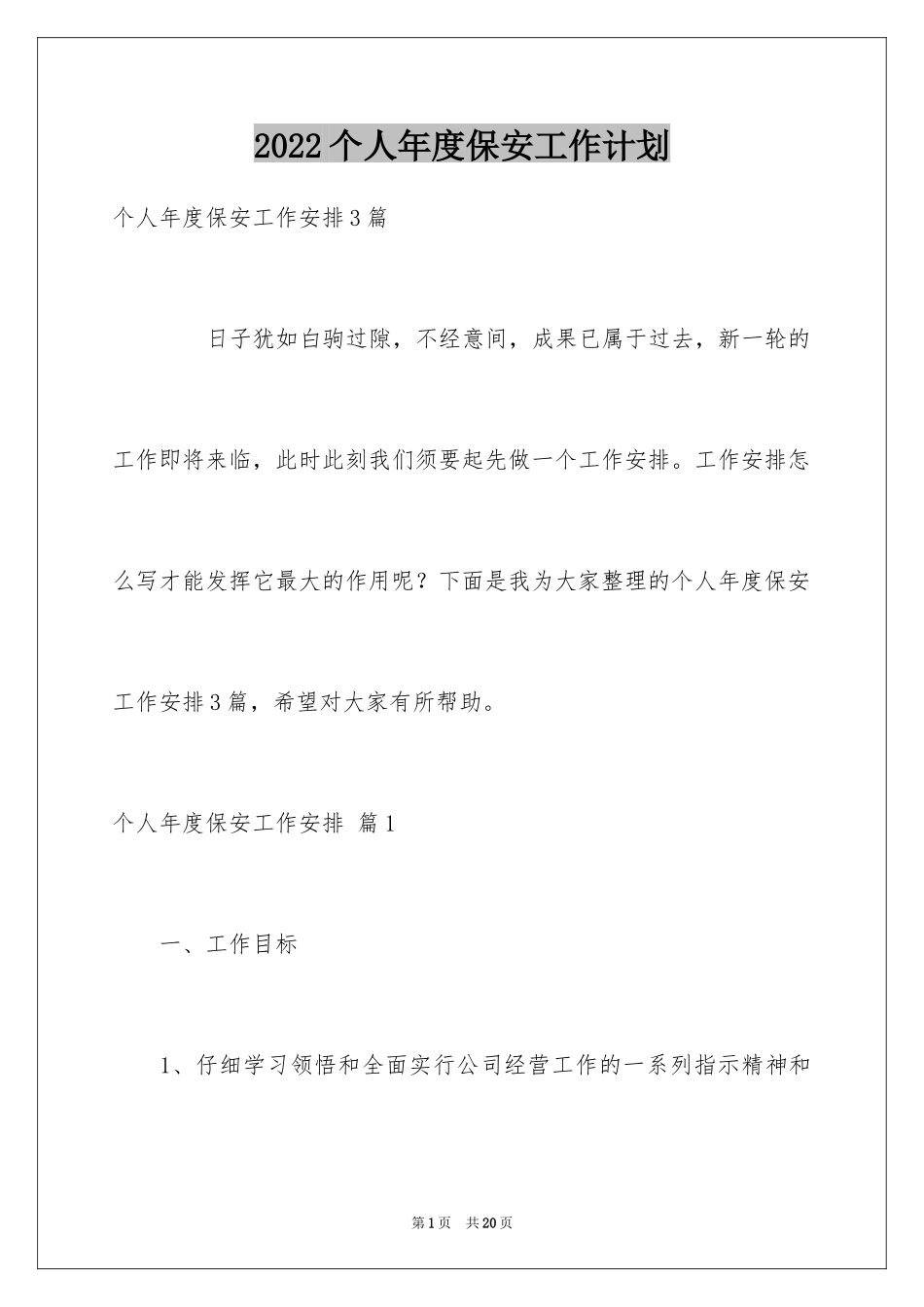 2022个人年度保安工作计划

个人年度保安工作安排3篇

日子犹如白驹过隙，不经意间，成果已属于过去，新一轮的工作即将来临，此时此刻我们须要起先做一个工作安排。工作安排怎么写才能发挥它最大的作用呢？下面是我为大家整理的个人年度保安工作安排3篇，希望对大家有所帮助。

个人年度保安工作安排 篇1

一、工作目标

1、仔细学习领悟和全面实行公司经营工作的一系列指示精神和

第1页 共20页